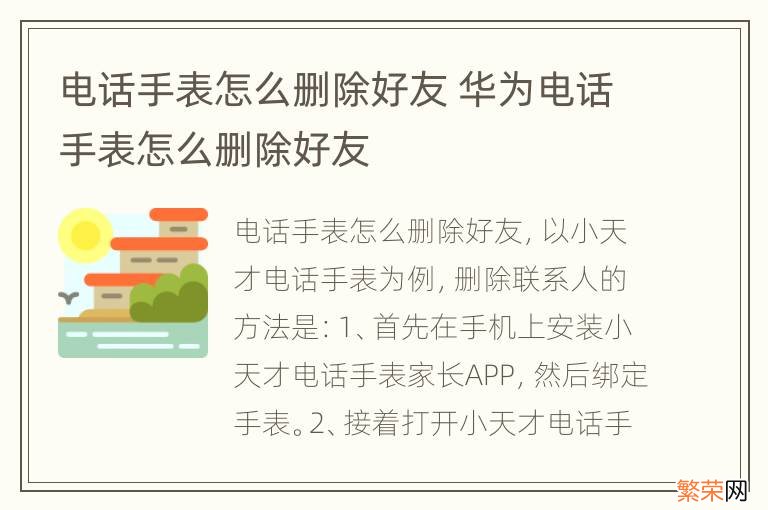 电话手表怎么删除好友 华为电话手表怎么删除好友

电话手表怎么删除好友, 以小天才电话手表为例, 删除联系人的方法是: 1、首先在手机上安装小天才电话手表家长APP, 然后绑定手表。2、接着打开小天才电话手

繁荣网